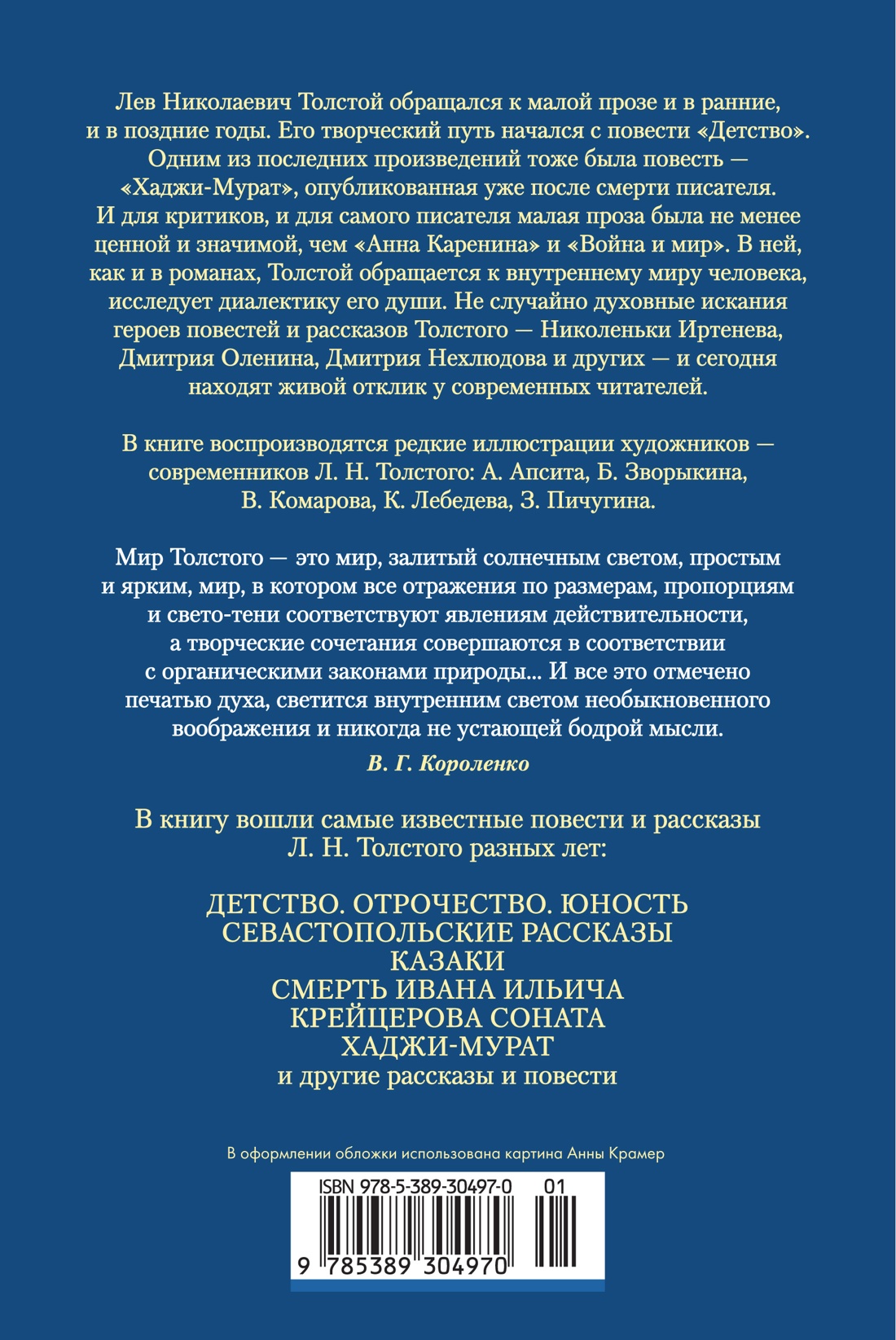 Лев Николаевич Толстой обращался к малой прозе и в ранние, и в поздние годы. Его творческий путь начался с повести «Детство». Одним из последних произведений тоже была повесть — «Хаджи-Мурат», опубликованная уже после смерти писателя. И для критиков, и для самого писателя малая проза была не менее ценной и значимой, чем «Анна Каренина» и «Война и мир». В ней, как и в романах, Толстой обращается к внутреннему миру человека, исследует диалектику его души. Не случайно духовные искания героев повестей и рассказов Толстого — Николеньки Иртенева, Дмитрия Оленина, Дмитрия Нехлюдова и других — и сегодня находят живой отклик у современных читателей.

В книге воспроизводятся редкие иллюстрации художников — современников Л. Н. Толстого: А. Апсита, Б. Зворыкина, В. Комарова, К. Лебедева, З. Пичугина.

Мир Толстого — это мир, залитый солнечным светом, простым и ярким, мир, в котором все отражения по размерам, пропорциям и свето-тени соответствуют явлениям действительности, а творческие сочетания совершаются в соответствии с органическими законами природы... И все это отмечено печатью духа, светится внутренним светом необыкновенного воображения и никогда не устающей бодрой мысли.

В. Г. Короленко

В книгу вошли самые известные повести и рассказы Л. Н. Толстого разных лет:

ДЕТСТВО. ОТРОЧЕСТВО. ЮНОСТЬ
СЕВАСТОПОЛЬСКИЕ РАССКАЗЫ
КАЗАКИ
СМЕРТЬ ИВАНА ИЛЬИЧА
КРЕЙЦЕРОВА СОНАТА
ХАДЖИ-МУРАТ
и другие рассказы и повести

В оформлении обложки использована картина Анны Крамер

ISBN 978-5-389-30497-0 01

9 785389 304970